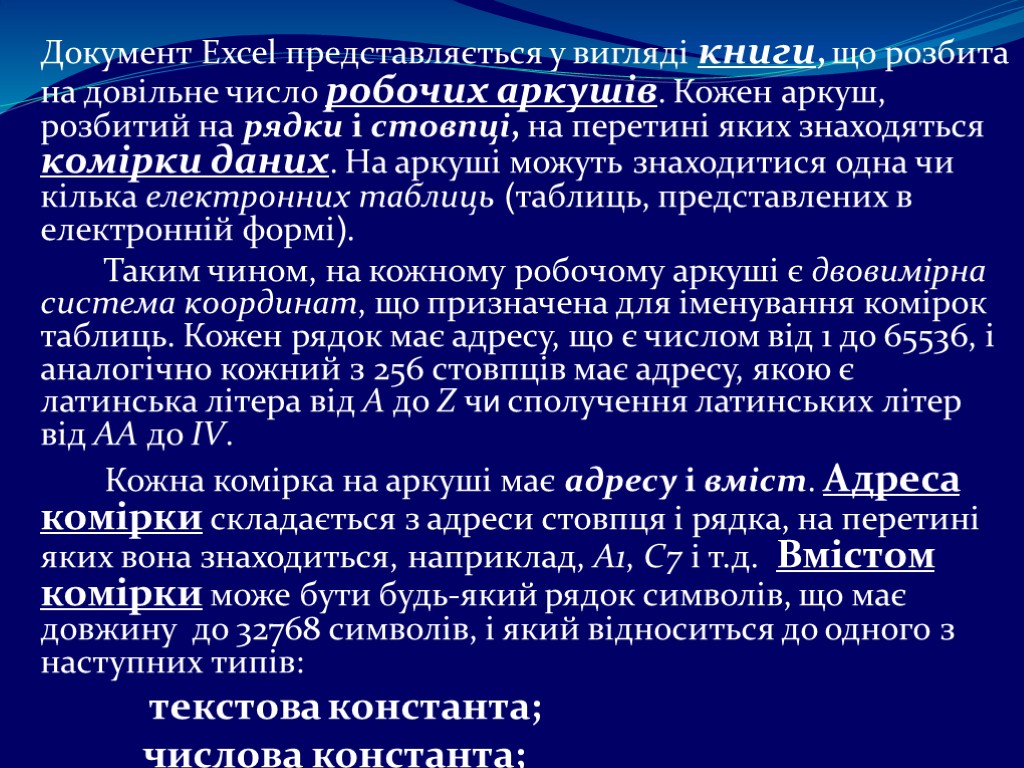 Документ Excel представляється у вигляді книги, що розбита на довільне число робочих аркушів. Кожен аркуш, розбитий на рядки і стовпці, на перетині яких знаходяться комірки даних. На аркуші можуть знаходитися одна чи кілька електронних таблиць (таблиць, представлених в електронній формі).

Таким чином, на кожному робочому аркуші є двовимірна система координат, що призначена для іменування комірок таблиць. Кожен рядок має адресу, що є числом від 1 до 65536, і аналогічно кожний з 256 стовпців має адресу, якою є латинська літера від A до Z чи сполучення латинських літер від AA до IV.

Кожна комірка на аркуші має адресу і вміст. Адреса комірки складається з адреси стовпця і рядка, на перетині яких вона знаходиться, наприклад, A1, C7 і т.д. Вмістом комірки може бути будь-який рядок символів, що має довжину до 32768 символів, і який відноситься до одного з наступних типів:

текстова константа;

числова константа;